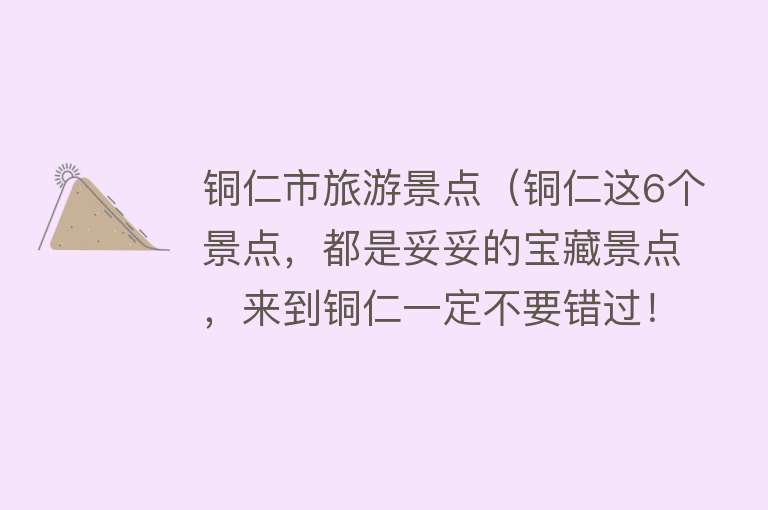 铜仁市旅游景点（铜仁这6个景点，都是妥妥的宝藏景点，来到铜仁一定不要错过！